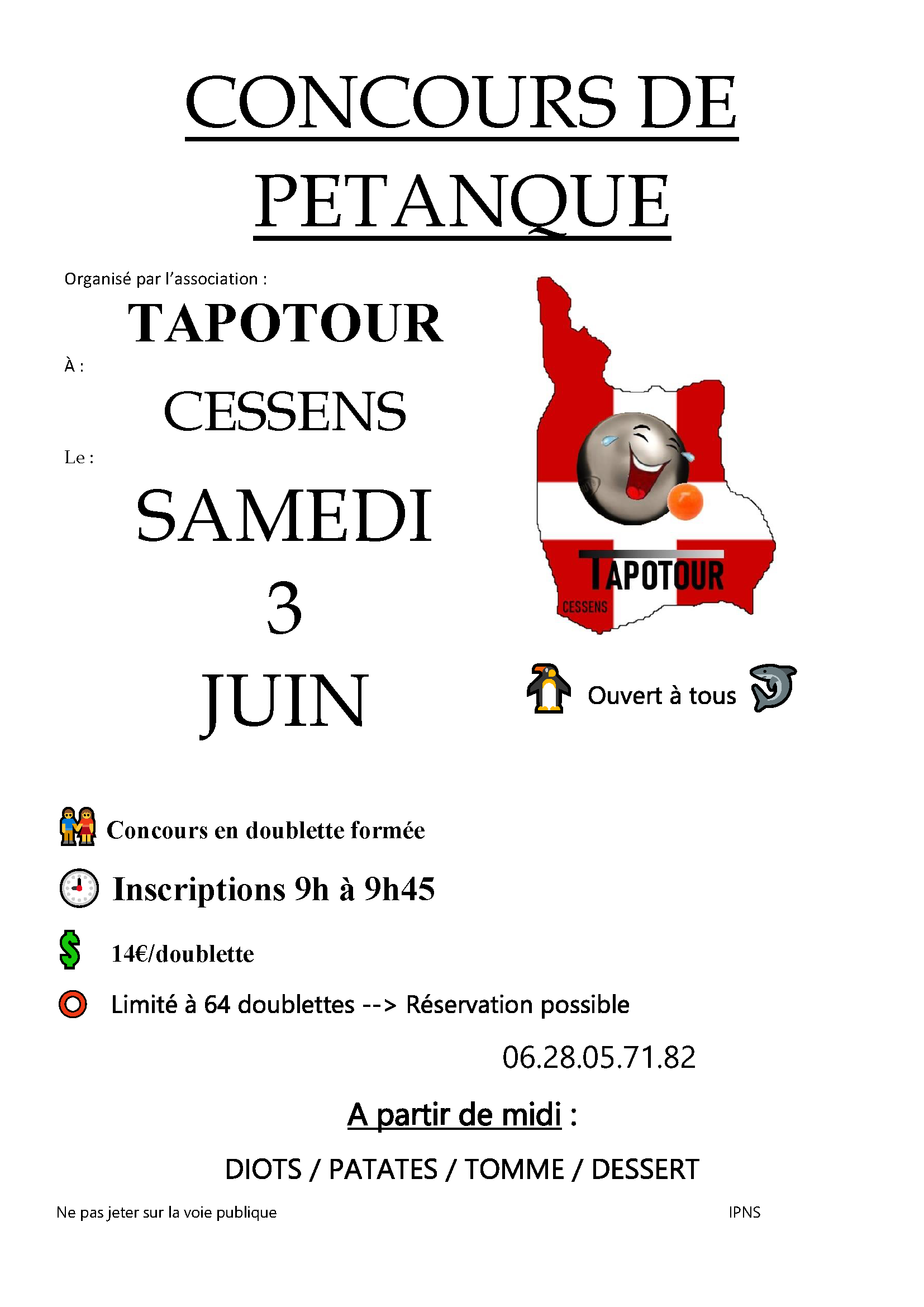 CONCOURS DE PETANQUE

Organisé par l'association :

TAPOTOUR

À :

CESSENS

Le :

SAMEDI 3 JUIN

TAPOTOUR
CESSENS

Ouvert à tous

Concours en doublette formée

Inscriptions 9h à 9h45

14€/doublette

Limité à 64 doublettes --> Réservation possible

06.28.05.71.82

A partir de midi :

DIOTS / PATATES / TOMME / DESSERT

Ne pas jeter sur la voie publique

IPNS